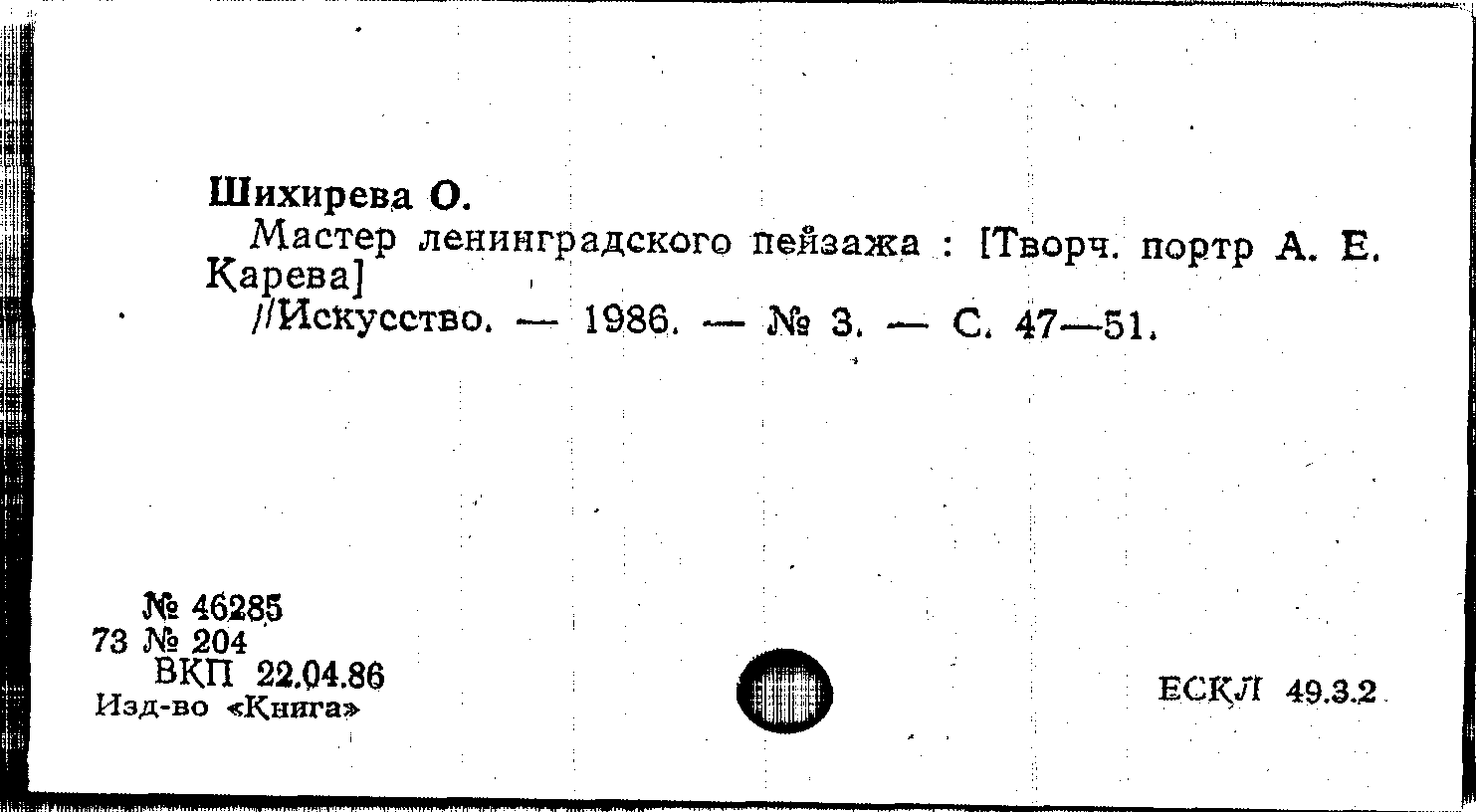 Шихирева О.

Мастер ленинградского пейзажа : [Творч. портр А. Е. Карева]

//Искусство. — 1986. — № 3. — С. 47—51.

№ 46285
73 № 204
ВКП 22.04.86
Изд-во «Книга»

ЕСКЛ 49.3.2